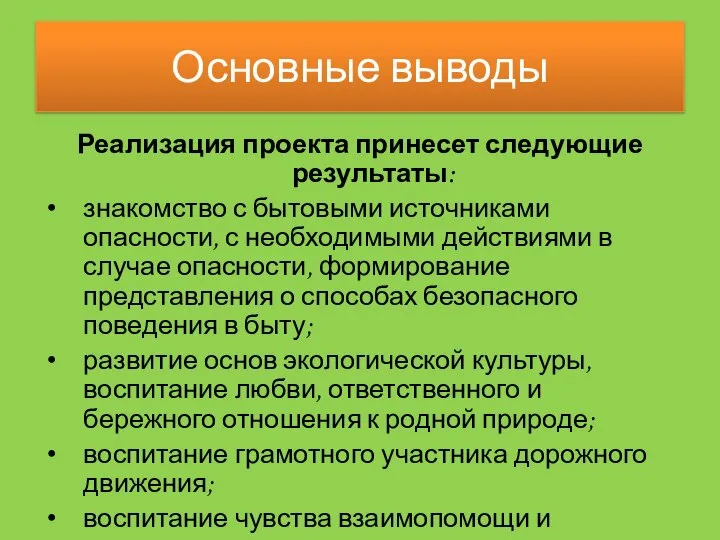 Основные выводы

Реализация проекта принесет следующие результаты:

• знакомство с бытовыми источниками опасности, с необходимыми действиями в случае опасности, формирование представления о способах безопасного поведения в быту;
• развитие основ экологической культуры, воспитание любви, ответственного и бережного отношения к родной природе;
• воспитание грамотного участника дорожного движения;
• воспитание чувства взаимопомощи и